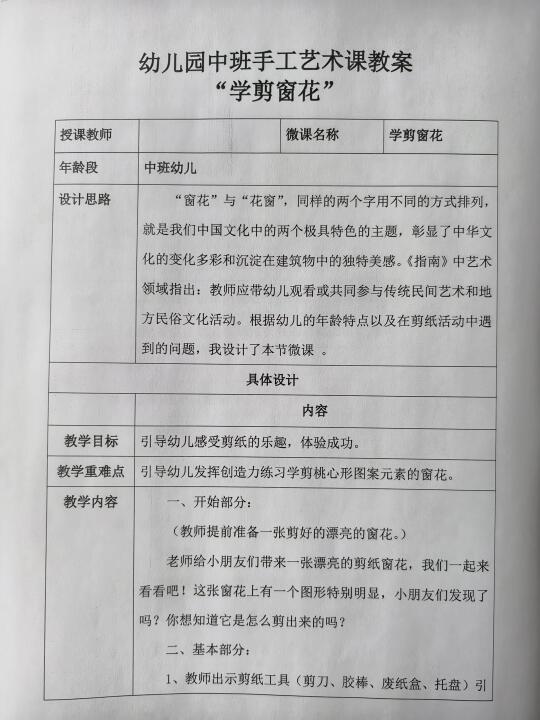 幼儿园中班手工艺术课教案
“学剪窗花”

| 授课教师 |  | 微课名称 | 学剪窗花 |
|---|---|---|---|
| 年龄段 | 中班幼儿 | | |
| 设计思路 | “窗花”与“花窗”，同样的两个字用不同的方式排列，就是我们中国文化中的两个极具特色的主题，彰显了中华文化的变化多彩和沉淀在建筑物中的独特美感。《指南》中艺术领域指出：教师应带幼儿观看或共同参与传统民间艺术和地方民俗文化活动。根据幼儿的年龄特点以及在剪纸活动中遇到的问题，我设计了本节微课 。 | | |
| 具体设计 | | | |
|  | 内容 | | |
| 教学目标 | 引导幼儿感受剪纸的乐趣，体验成功。 | | |
| 教学重难点 | 引导幼儿发挥创造力练习学剪桃心形图案元素的窗花。 | | |
| 教学内容 | 一、开始部分：<br>（教师提前准备一张剪好的漂亮的窗花。）<br>老师给小朋友们带来一张漂亮的剪纸窗花，我们一起来看看吧！这张窗花上有一个图形特别明显，小朋友们发现了吗？你想知道它是怎么剪出来的吗？<br>二、基本部分：<br>1、教师出示剪纸工具（剪刀、胶棒、废纸盒、托盘）引 | | |